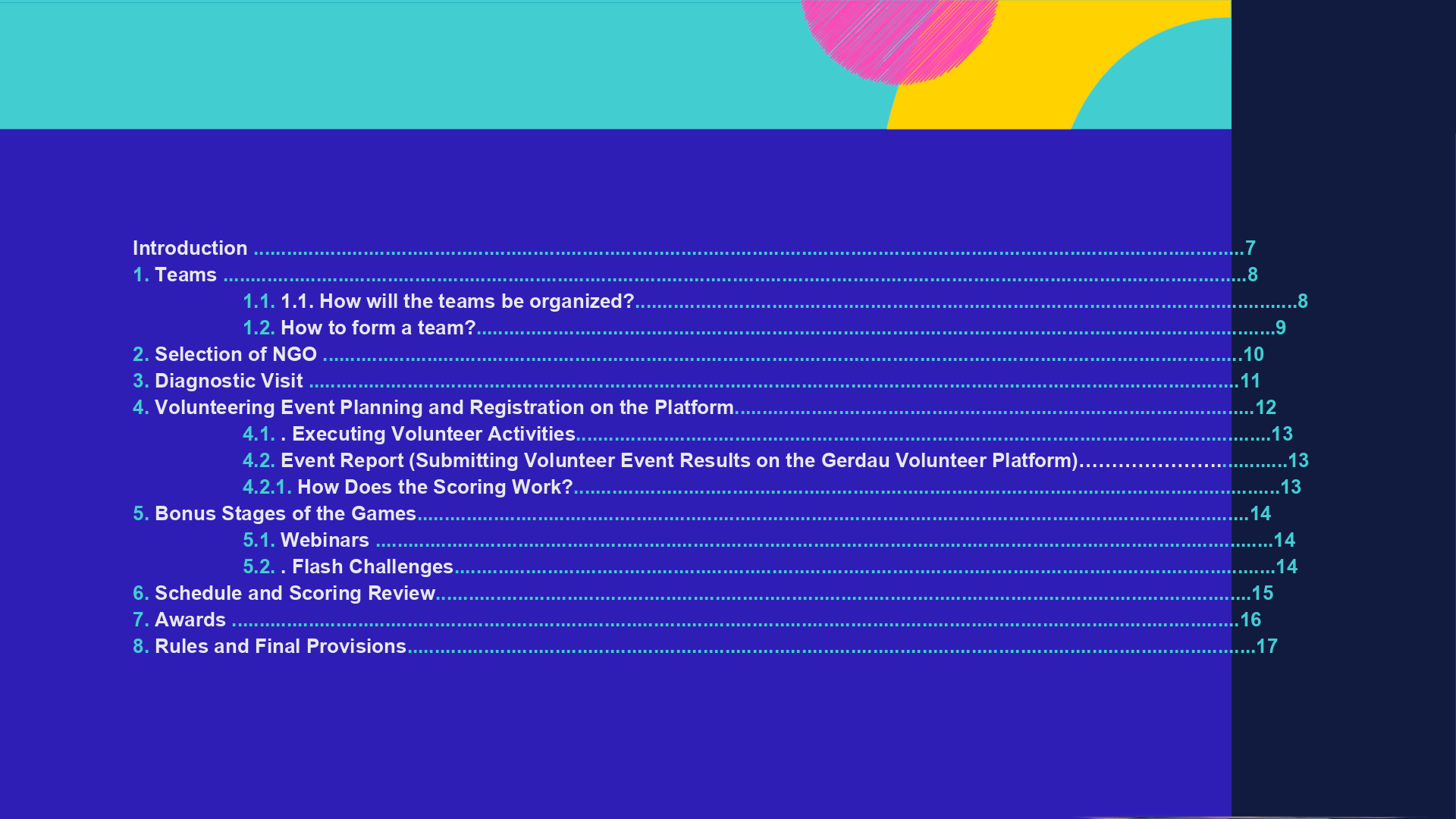 Introduction 7
1. Teams 8
1.1. 1.1. How will the teams be organized? 8
1.2. How to form a team? 9
2. Selection of NGO 10
3. Diagnostic Visit 11
4. Volunteering Event Planning and Registration on the Platform 12
4.1. . Executing Volunteer Activities 13
4.2. Event Report (Submitting Volunteer Event Results on the Gerdau Volunteer Platform) 13
4.2.1. How Does the Scoring Work? 13
5. Bonus Stages of the Games 14
5.1. Webinars 14
5.2. . Flash Challenges 14
6. Schedule and Scoring Review 15
7. Awards 16
8. Rules and Final Provisions 17